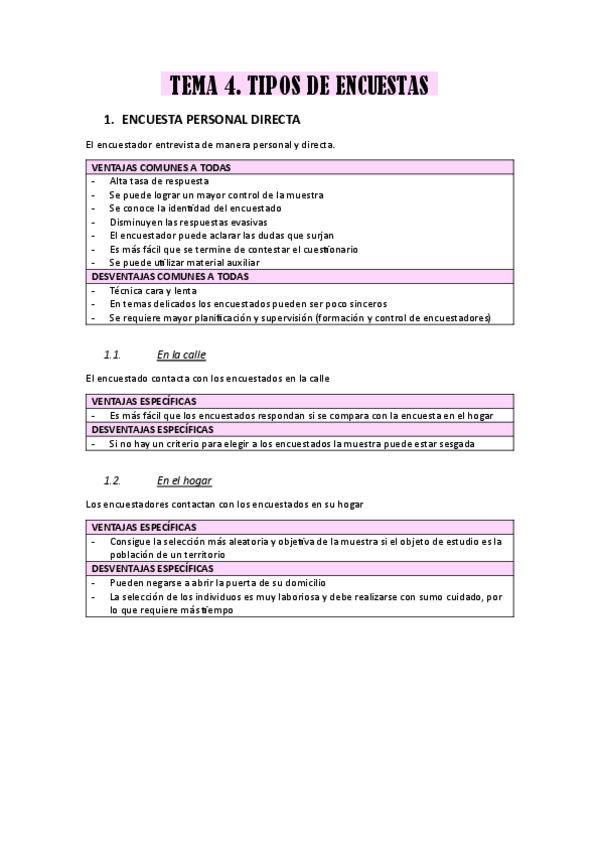 TEMA 4. TIPOS DE ENCUESTAS

1. ENCUESTA PERSONAL DIRECTA

El encuestador entrevista de manera personal y directa.

| VENTAJAS COMUNES A TODAS |
|---|
| - Alta tasa de respuesta<br>- Se puede lograr un mayor control de la muestra<br>- Se conoce la identidad del encuestado<br>- Disminuyen las respuestas evasivas<br>- El encuestador puede aclarar las dudas que surjan<br>- Es más fácil que se termine de contestar el cuestionario<br>- Se puede utilizar material auxiliar |
| DESVENTAJAS COMUNES A TODAS |
| - Técnica cara y lenta<br>- En temas delicados los encuestados pueden ser poco sinceros<br>- Se requiere mayor planificación y supervisión (formación y control de encuestadores) |

1.1. En la calle

El encuestado contacta con los encuestados en la calle

| VENTAJAS ESPECÍFICAS |
|---|
| - Es más fácil que los encuestados respondan si se compara con la encuesta en el hogar |
| DESVENTAJAS ESPECÍFICAS |
| - Si no hay un criterio para elegir a los encuestados la muestra puede estar sesgada |

1.2. En el hogar

Los encuestadores contactan con los encuestados en su hogar

| VENTAJAS ESPECÍFICAS |
|---|
| - Consigue la selección más aleatoria y objetiva de la muestra si el objeto de estudio es la población de un territorio |
| DESVENTAJAS ESPECÍFICAS |
| - Pueden negarse a abrir la puerta de su domicilio<br>- La selección de los individuos es muy laboriosa y debe realizarse con sumo cuidado, por lo que requiere más tiempo |